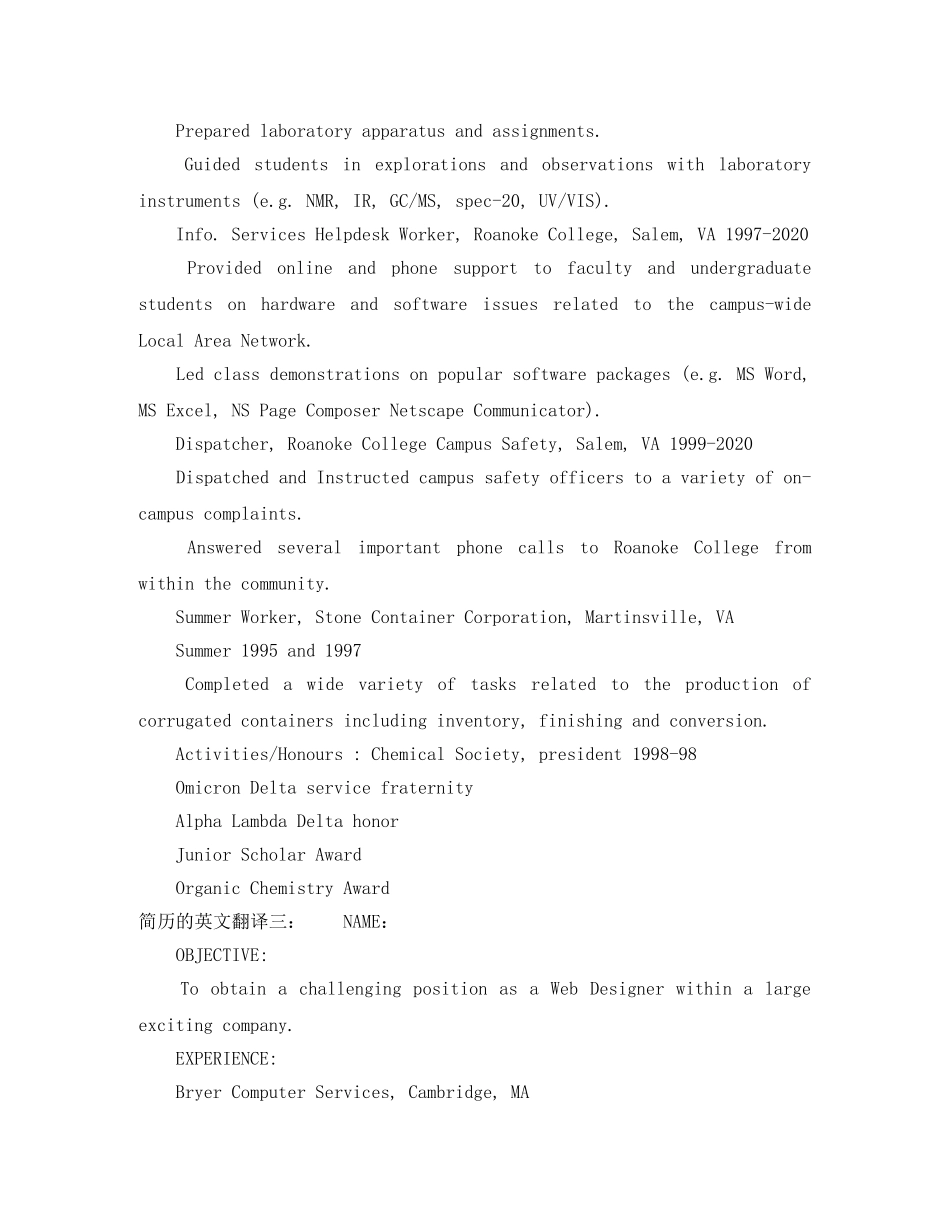 Prepared laboratory apparatus and assignments.

Guided students in explorations and observations with laboratory instruments (e.g. NMR, IR, GC/MS, spec-20, UV/VIS).

Info. Services Helpdesk Worker, Roanoke College, Salem, VA 1997-2020

Provided online and phone support to faculty and undergraduate students on hardware and software issues related to the campus-wide Local Area Network.

Led class demonstrations on popular software packages (e.g. MS Word, MS Excel, NS Page Composer Netscape Communicator).

Dispatcher, Roanoke College Campus Safety, Salem, VA 1999-2020

Dispatched and Instructed campus safety officers to a variety of on-campus complaints.

Answered several important phone calls to Roanoke College from within the community.

Summer Worker, Stone Container Corporation, Martinsville, VA

Summer 1995 and 1997

Completed a wide variety of tasks related to the production of corrugated containers including inventory, finishing and conversion.

Activities/Honours : Chemical Society, president 1998-98

Omicron Delta service fraternity

Alpha Lambda Delta honor

Junior Scholar Award

Organic Chemistry Award

简历的英文翻译三:　　NAME:

OBJECTIVE:

To obtain a challenging position as a Web Designer within a large exciting company.

EXPERIENCE:

Bryer Computer Services, Cambridge, MA